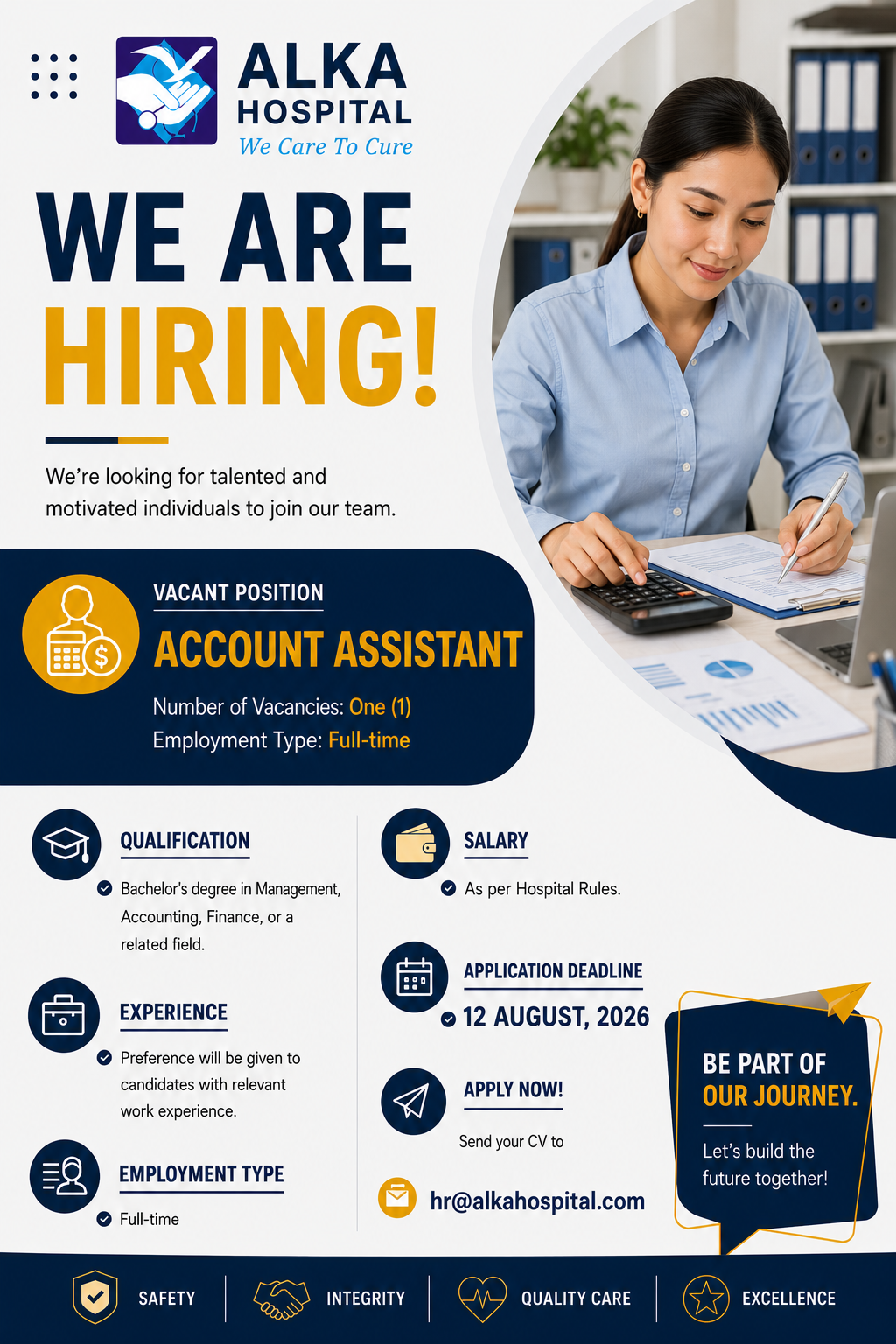 ALKA
HOSPITAL
We Care To Cure

WE ARE
HIRING!

We're looking for talented and motivated individuals to join our team.

VACANT POSITION
ACCOUNT ASSISTANT
Number of Vacancies: One (1)
Employment Type: Full-time

QUALIFICATION
Bachelor's degree in Management, Accounting, Finance, or a related field.

EXPERIENCE
Preference will be given to candidates with relevant work experience.

EMPLOYMENT TYPE
Full-time

SALARY
As per Hospital Rules.

APPLICATION DEADLINE
12 AUGUST, 2026

APPLY NOW!
Send your CV to

hr@alkahospital.com

BE PART OF
OUR JOURNEY.
Let's build the future together!

SAFETY
INTEGRITY
QUALITY CARE
EXCELLENCE